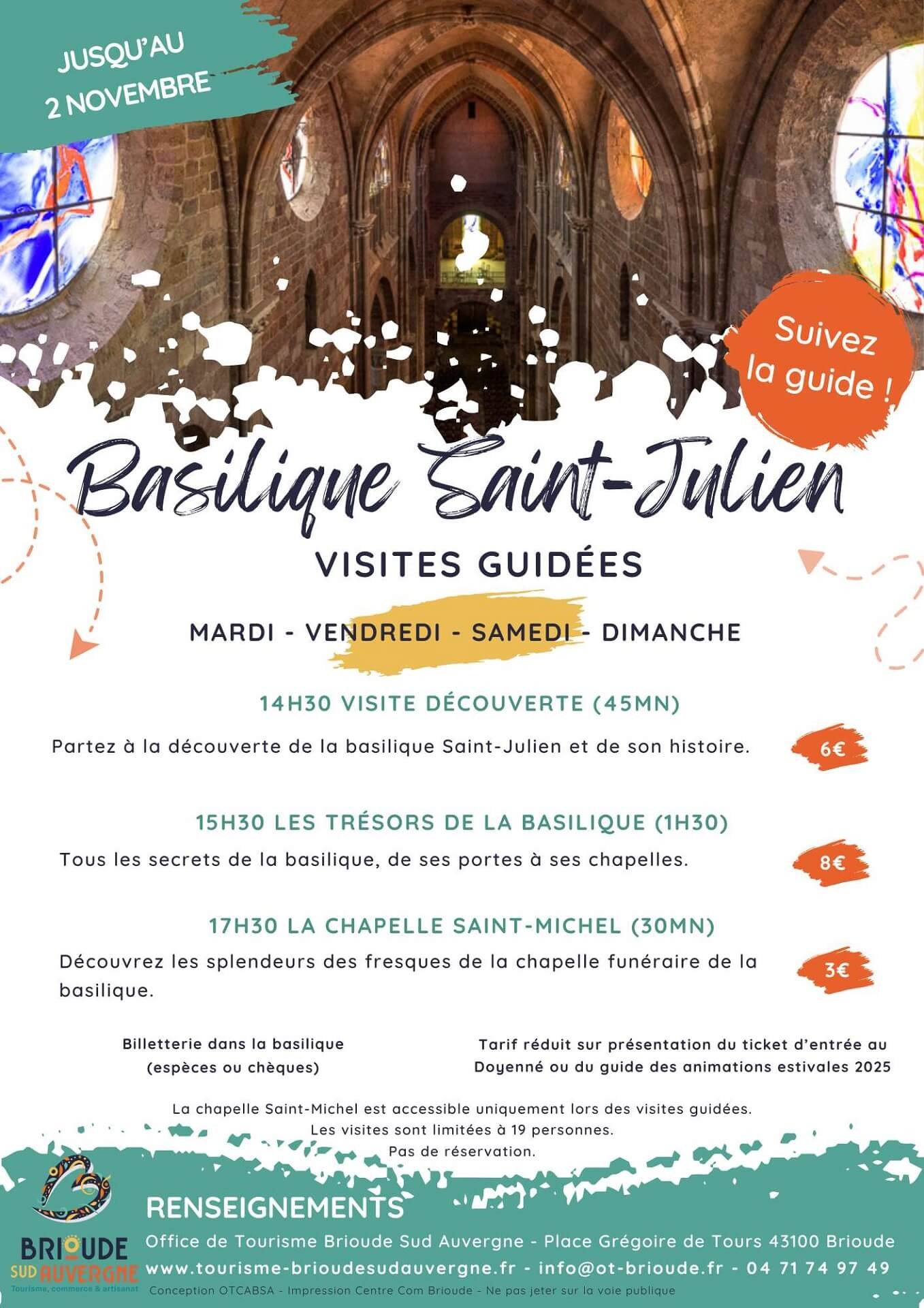 JUSQU'AU 2 NOVEMBRE

Suivez la guide !

Basilique Saint-Julien

VISITES GUIDÉES

MARDI - VENDREDI - SAMEDI - DIMANCHE

14H30 VISITE DÉCOUVERTE (45MN)

Partez à la découverte de la basilique Saint-Julien et de son histoire.

6€

15H30 LES TRÉSORS DE LA BASILIQUE (1H30)

Tous les secrets de la basilique, de ses portes à ses chapelles.

8€

17H30 LA CHAPELLE SAINT-MICHEL (30MN)

Découvrez les splendeurs des fresques de la chapelle funéraire de la basilique.

3€

Billetterie dans la basilique (espèces ou chèques)

Tarif réduit sur présentation du ticket d'entrée au Doyenné ou du guide des animations estivales 2025

La chapelle Saint-Michel est accessible uniquement lors des visites guidées.
Les visites sont limitées à 19 personnes.
Pas de réservation.

BRIOUDE SUD AUVERGNE
Tourisme, commerce & artisanat

RENSEIGNEMENTS

Office de Tourisme Brioude Sud Auvergne - Place Grégoire de Tours 43100 Brioude
www.tourisme-brioudesudauvergne.fr - info@ot-brioude.fr - 04 71 74 97 49
Conception OTCABSA - Impression Centre Com Brioude - Ne pas jeter sur la voie publique